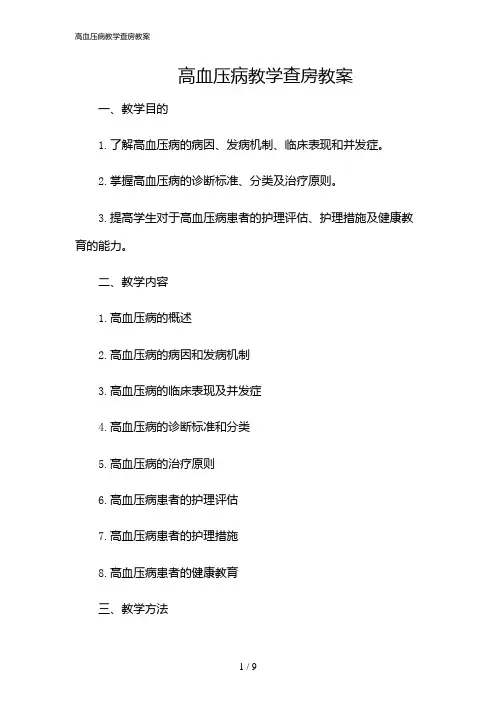 高血压病教学查房教案

高血压病教学查房教案

一、教学目的

1. 了解高血压病的病因、发病机制、临床表现和并发症。

2. 掌握高血压病的诊断标准、分类及治疗原则。

3. 提高学生对于高血压病患者的护理评估、护理措施及健康教育的能力。

二、教学内容

1. 高血压病的概述

2. 高血压病的病因和发病机制

3. 高血压病的临床表现及并发症

4. 高血压病的诊断标准和分类

5. 高血压病的治疗原则

6. 高血压病患者的护理评估

7. 高血压病患者的护理措施

8. 高血压病患者的健康教育

三、教学方法

1 / 9